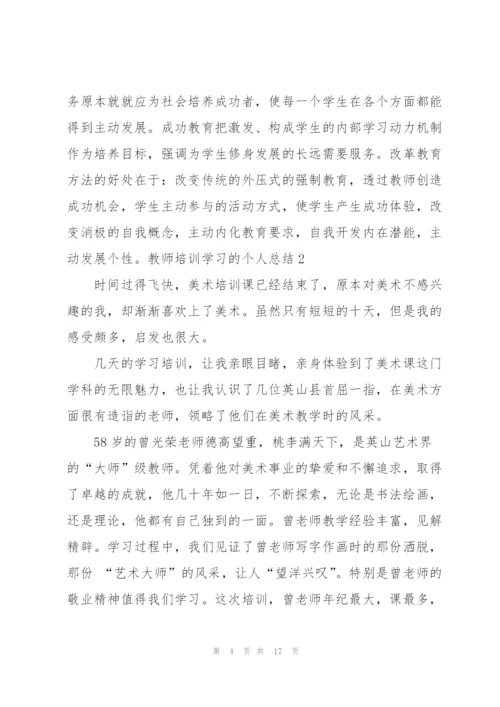 务原本就就应为社会培养成功者，使每一个学生在各个方面都能得到主动发展。成功教育把激发、构成学生的内部学习动力机制作为培养目标，强调为学生修身发展的长远需要服务。改革教育方法的好处在于：改变传统的外压式的强制教育，透过教师创造成功机会，学生主动参与的活动方式，使学生产生成功体验，改变消极的自我概念，主动内化教育要求，自我开发内在潜能，主动发展个性。教师培训学习的个人总结 2

时间过得飞快，美术培训课已经结束了，原本对美术不感兴趣的我，却渐渐喜欢上了美术。虽然只有短短的十天，但是我的感受颇多，启发也很大。

几天的学习培训，让我亲眼目睹，亲身体验到了美术课这门学科的无限魅力，也让我认识了几位英山县首屈一指，在美术方面很有造诣的老师，领略了他们在美术教学时的风采。

58 岁的曾光荣老师德高望重，桃李满天下，是英山艺术界的“大师”级教师。凭着他对美术事业的挚爱和不懈追求，取得了卓越的成就，他几十年如一日，不断探索，无论是书法绘画，还是理论，他都有自己独到的一面。曾老师教学经验丰富，见解精辟。学习过程中，我们见证了曾老师写字作画时的那份洒脱，那份 “艺术大师”的风采，让人“望洋兴叹”。特别是曾老师的敬业精神值得我们学习。这次培训，曾老师年纪最大，课最多，

第 4 页 共 17 页